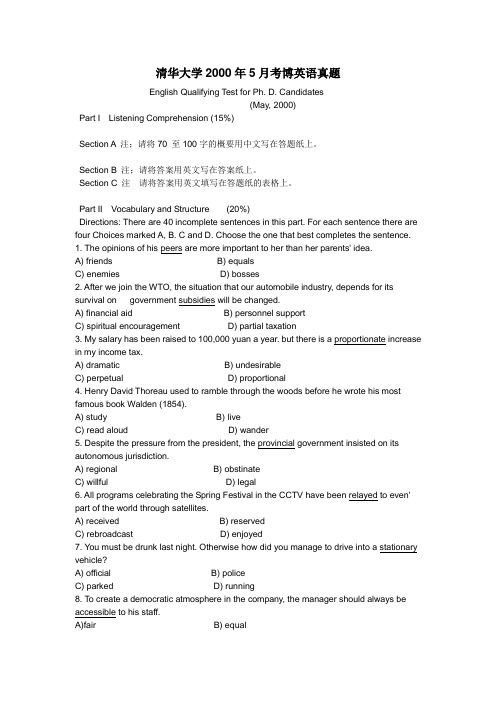 清华大学 2000 年 5 月考博英语真题

English Qualifying Test for Ph. D. Candidates
(May, 2000)

Part I Listening Comprehension (15%)

Section A 注：请将 70 至 100 字的概要用中文写在答题纸上。

Section B 注：请将答案用英文写在答案纸上。
Section C 注 请将答案用英文填写在答题纸的表格上。

Part II Vocabulary and Structure (20%)
Directions: There are 40 incomplete sentences in this part. For each sentence there are four Choices marked A, B. C and D. Choose the one that best completes the sentence.
1. The opinions of his peers are more important to her than her parents' idea.
A) friends B) equals
C) enemies D) bosses
2. After we join the WTO, the situation that our automobile industry, depends for its survival on government subsidies will be changed.
A) financial aid B) personnel support
C) spiritual encouragement D) partial taxation
3. My salary has been raised to 100,000 yuan a year. but there is a proportionate increase in my income tax.
A) dramatic B) undesirable
C) perpetual D) proportional
4. Henry David Thoreau used to ramble through the woods before he wrote his most famous book Walden (1854).
A) study B) live
C) read aloud D) wander
5. Despite the pressure from the president, the provincial government insisted on its autonomous jurisdiction.
A) regional B) obstinate
C) willful D) legal
6. All programs celebrating the Spring Festival in the CCTV have been relayed to even' part of the world through satellites.
A) received B) reserved
C) rebroadcast D) enjoyed
7. You must be drunk last night. Otherwise how did you manage to drive into a stationary vehicle?
A) official B) police
C) parked D) running
8. To create a democratic atmosphere in the company, the manager should always be accessible to his staff.
A)fair B) equal